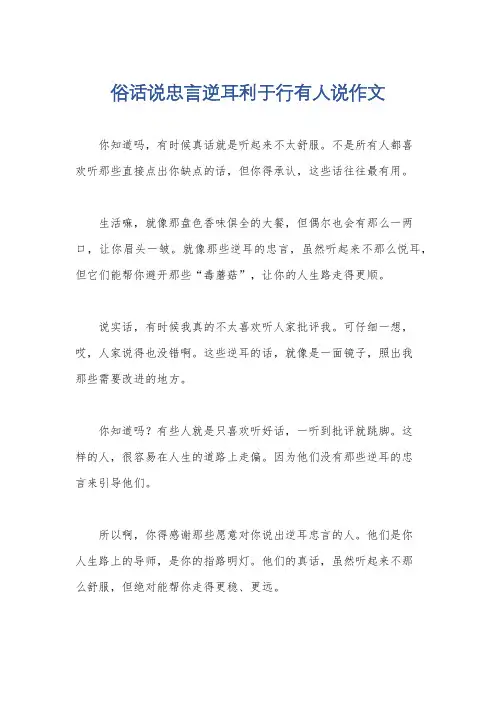 俗话说忠言逆耳利于行有人说作文

你知道吗，有时候真话就是听起来不太舒服。不是所有人都喜欢听那些直接点出你缺点的话，但你得承认，这些话往往最有用。

生活嘛，就像那盘色香味俱全的大餐，但偶尔也会有那么一两口，让你眉头一皱。就像那些逆耳的忠言，虽然听起来不那么悦耳，但它们能帮你避开那些“毒蘑菇”，让你的人生路走得更顺。

说实话，有时候我真的不太喜欢听人家批评我。可仔细一想，哎，人家说得也没错啊。这些逆耳的话，就像是一面镜子，照出我那些需要改进的地方。

你知道吗？有些人就是只喜欢听好话，一听到批评就跳脚。这样的人，很容易在人生的道路上走偏。因为他们没有那些逆耳的忠言来引导他们。

所以啊，你得感谢那些愿意对你说出逆耳忠言的人。他们是你人生路上的导师，是你的指路明灯。他们的真话，虽然听起来不那么舒服，但绝对能帮你走得更稳、更远。